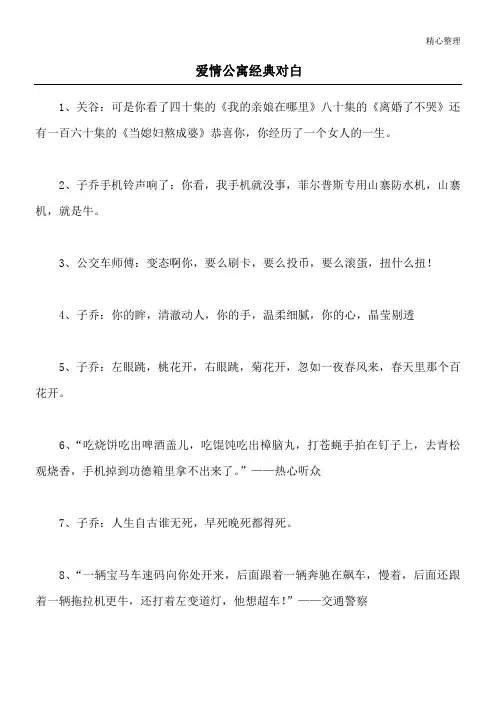 精心整理

爱情公寓经典对白

1、关谷：可是你看了四十集的《我的亲娘在哪里》八十集的《离婚了不哭》还有一百六十集的《当媳妇熬成婆》恭喜你，你经历了一个女人的一生。

2、子乔手机铃声响了：你看，我手机就没事，菲尔普斯专用山寨防水机，山寨机，就是牛。

3、公交车师傅：变态啊你，要么刷卡，要么投币，要么滚蛋，扭什么扭！

4、子乔：你的眸，清澈动人，你的手，温柔细腻，你的心，晶莹剔透

5、子乔：左眼跳，桃花开，右眼跳，菊花开，忽如一夜春风来，春天里那个百花开。

6、“吃烧饼吃出啤酒盖儿，吃馄饨吃出樟脑丸，打苍蝇手拍在钉子上，去青松观烧香，手机掉到功德箱里拿不出来了。”——热心听众

7、子乔：人生自古谁无死，早死晚死都得死。

8、“一辆宝马车速码向你处开来，后面跟着一辆奔驰在飙车，慢着，后面还跟着一辆拖拉机更牛，还打着左变道灯，他想超车！”——交通警察